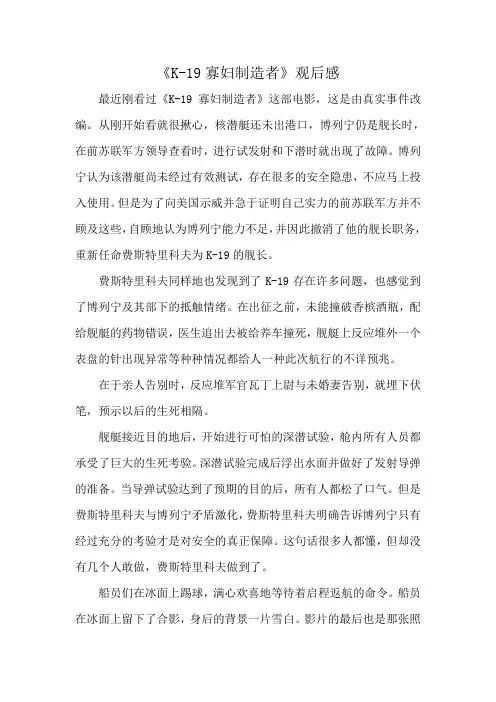 《K-19 寡妇制造者》观后感

最近刚看过《K-19 寡妇制造者》这部电影，这是由真实事件改编。从刚开始看就很揪心，核潜艇还未出港口，博列宁仍是舰长时，在前苏联军方领导查看时，进行试发射和下潜时就出现了故障。博列宁认为该潜艇尚未经过有效测试，存在很多的安全隐患，不应马上投入使用。但是为了向美国示威并急于证明自己实力的前苏联军方并不顾及这些，自顾地认为博列宁能力不足，并因此撤消了他的舰长职务，重新任命费斯特里科夫为 K-19 的舰长。

费斯特里科夫同样地也发现到了 K-19 存在许多问题，也感觉到了博列宁及其部下的抵触情绪。在出征之前，未能撞破香槟酒瓶，配给舰艇的药物错误，医生追出去被给养车撞死，舰艇上反应堆外一个表盘的针出现异常等种种情况都给人一种此次航行的不详预兆。

在于亲人告别时，反应堆军官瓦丁上尉与未婚妻告别，就埋下伏笔，预示以后的生死相隔。

舰艇接近目的地后，开始进行可怕的深潜试验，舱内所有人员都承受了巨大的生死考验。深潜试验完成后浮出水面并做好了发射导弹的准备。当导弹试验达到了预期的目的后，所有人都松了口气。但是费斯特里科夫与博列宁矛盾激化，费斯特里科夫明确告诉博列宁只有经过充分的考验才是对安全的真正保障。这句话很多人都懂，但却没有几个人敢做，费斯特里科夫做到了。

船员们在冰面上踢球，满心欢喜地等待着启程返航的命令。船员在冰面上留下了合影，身后的背景一片雪白。影片的最后也是那张照